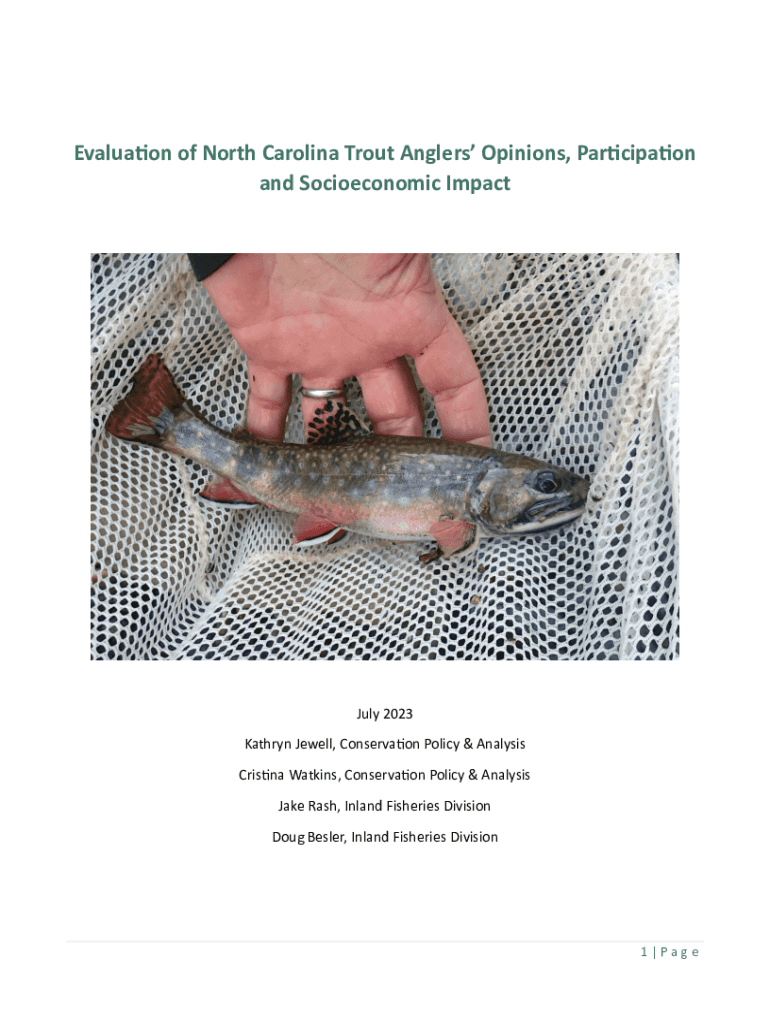 Evaluation of North Carolina Trout Anglers' Opinions, Participation and Socioeconomic Impact

July 2023

Kathryn Jewell, Conservation Policy & Analysis

Cristina Watkins, Conservation Policy & Analysis

Jake Rash, Inland Fisheries Division

Doug Besler, Inland Fisheries Division

1 | P a g e